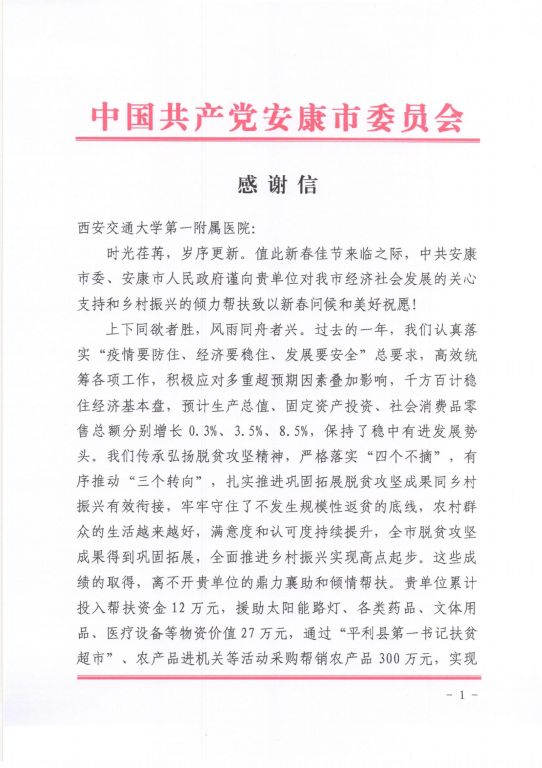 中国共产党安康市委员会

感谢信

西安交通大学第一附属医院：

时光荏苒，岁序更新。值此新春佳节来临之际，中共安康市委、安康市人民政府谨向贵单位对我市经济社会发展的关心支持和乡村振兴的倾力帮扶致以新春问候和美好祝愿！

上下同欲者胜，风雨同舟者兴。过去的一年，我们认真落实“疫情要防住、经济要稳住、发展要安全”总要求，高效统筹各项工作，积极应对多重超预期因素叠加影响，千方百计稳住经济基本盘，预计生产总值、固定资产投资、社会消费品零售总额分别增长 0.3%、3.5%、8.5%，保持了稳中有进发展势头。我们传承弘扬脱贫攻坚精神，严格落实“四个不摘”，有序推动“三个转向”，扎实推进巩固拓展脱贫攻坚成果同乡村振兴有效衔接，牢牢守住了不发生规模性返贫的底线，农村群众的生活越来越好，满意度和认可度持续提升，全市脱贫攻坚成果得到巩固拓展，全面推进乡村振兴实现高点起步。这些成绩的取得，离不开贵单位的鼎力襄助和倾情帮扶。贵单位累计投入帮扶资金 12 万元，援助太阳能路灯、各类药品、文体用品、医疗设备等物资价值 27 万元，通过“平利县第一书记扶贫超市”、农产品进机关等活动采购帮销农产品 300 万元，实现

- 1 -